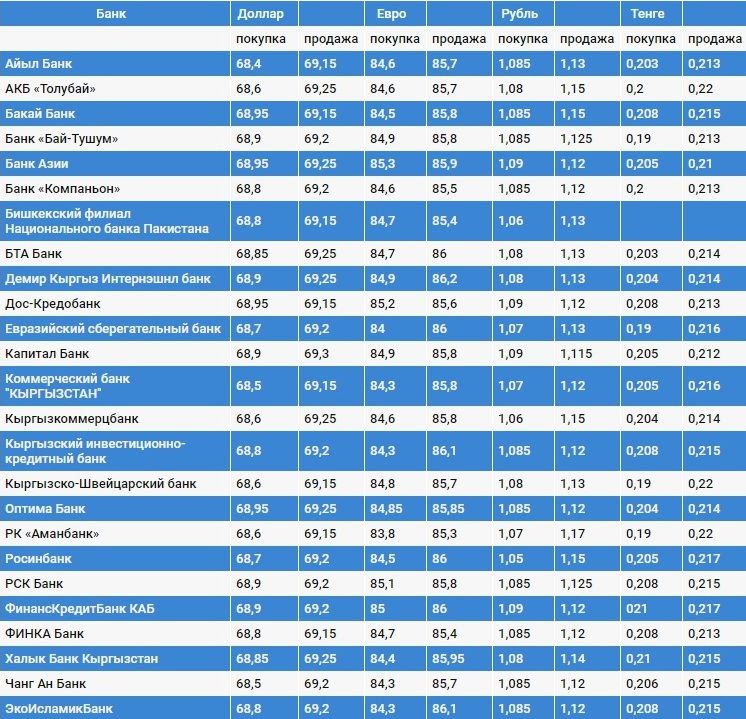 | Банк | Доллар | | Евро | | Рубль | | Тенге | |
|---|---|---|---|---|---|---|---|---|
| | покупка | продажа | покупка | продажа | покупка | продажа | покупка | продажа |
| Айыл Банк | 68,4 | 69,15 | 84,6 | 85,7 | 1,085 | 1,13 | 0,203 | 0,213 |
| АКБ «Толубай» | 68,6 | 69,25 | 84,6 | 85,7 | 1,08 | 1,15 | 0,2 | 0,22 |
| Бакай Банк | 68,95 | 69,15 | 84,5 | 85,8 | 1,085 | 1,15 | 0,208 | 0,215 |
| Банк «Бай-Тушум» | 68,9 | 69,2 | 84,9 | 85,8 | 1,085 | 1,125 | 0,19 | 0,213 |
| Банк Азии | 68,95 | 69,25 | 85,3 | 85,9 | 1,09 | 1,12 | 0,205 | 0,21 |
| Банк «Компаньон» | 68,8 | 69,2 | 84,6 | 85,5 | 1,085 | 1,12 | 0,2 | 0,213 |
| Бишкекский филиал Национального банка Пакистана | 68,8 | 69,15 | 84,7 | 85,4 | 1,06 | 1,13 | | |
| БТА Банк | 68,85 | 69,25 | 84,7 | 86 | 1,08 | 1,13 | 0,203 | 0,214 |
| Демир Кыргыз Интернэшнл банк | 68,9 | 69,25 | 84,9 | 86,2 | 1,08 | 1,13 | 0,204 | 0,214 |
| Дос-Кредобанк | 68,95 | 69,15 | 85,2 | 85,6 | 1,09 | 1,12 | 0,208 | 0,213 |
| Евразийский сберегательный банк | 68,7 | 69,2 | 84 | 86 | 1,07 | 1,13 | 0,19 | 0,216 |
| Капитал Банк | 68,9 | 69,3 | 84,9 | 85,8 | 1,09 | 1,115 | 0,205 | 0,212 |
| Коммерческий банк "КЫРГЫЗСТАН" | 68,5 | 69,15 | 84,3 | 85,8 | 1,07 | 1,12 | 0,205 | 0,216 |
| Кыргызкоммерцбанк | 68,6 | 69,25 | 84,6 | 85,8 | 1,06 | 1,15 | 0,204 | 0,214 |
| Кыргызский инвестиционно-кредитный банк | 68,8 | 69,2 | 84,3 | 86,1 | 1,085 | 1,12 | 0,208 | 0,215 |
| Кыргызско-Швейцарский банк | 68,6 | 69,15 | 84,8 | 85,7 | 1,08 | 1,13 | 0,19 | 0,22 |
| Оптима Банк | 68,95 | 69,25 | 84,85 | 85,85 | 1,085 | 1,12 | 0,204 | 0,214 |
| РК «Аманбанк» | 68,6 | 69,15 | 83,8 | 85,3 | 1,07 | 1,17 | 0,19 | 0,22 |
| Росинбанк | 68,7 | 69,2 | 84,5 | 86 | 1,05 | 1,15 | 0,205 | 0,217 |
| РСК Банк | 68,9 | 69,2 | 85,1 | 85,8 | 1,085 | 1,125 | 0,208 | 0,215 |
| ФинансКредитБанк КАБ | 68,9 | 69,2 | 85 | 86 | 1,09 | 1,12 | 021 | 0,217 |
| ФИНКА Банк | 68,8 | 69,15 | 84,7 | 85,4 | 1,085 | 1,12 | 0,208 | 0,213 |
| Халык Банк Кыргызстан | 68,85 | 69,25 | 84,4 | 85,95 | 1,08 | 1,14 | 0,21 | 0,215 |
| Чанг Ан Банк | 68,5 | 69,2 | 84,3 | 85,7 | 1,085 | 1,12 | 0,206 | 0,215 |
| ЭкоИсламикБанк | 68,8 | 69,2 | 84,3 | 86,1 | 1,085 | 1,12 | 0,208 | 0,215 |